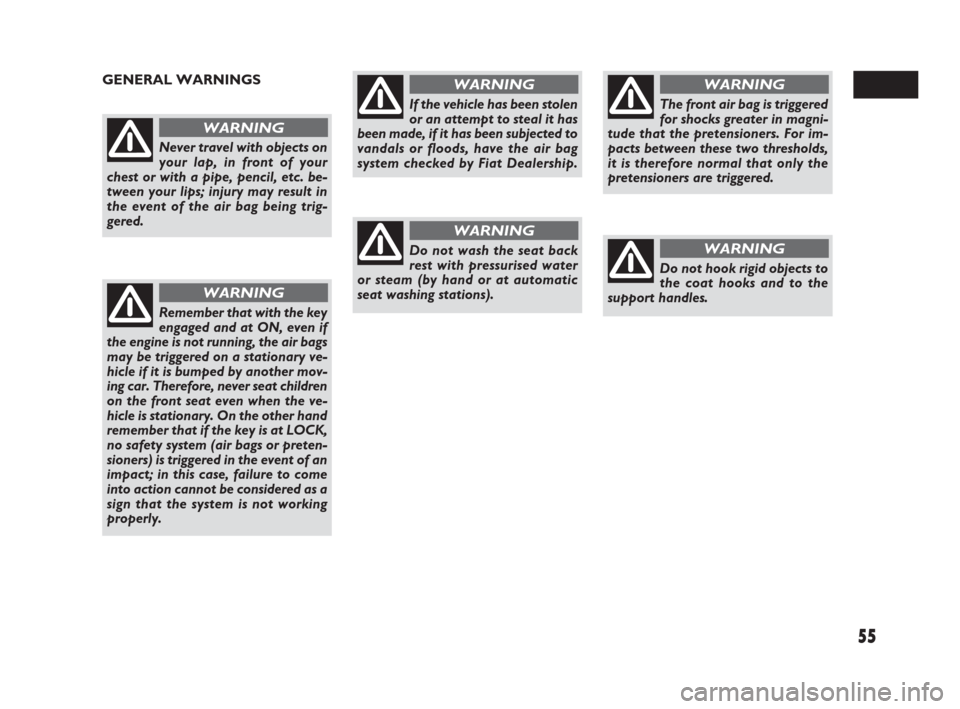 GENERAL WARNINGS

WARNING

Never travel with objects on your lap, in front of your chest or with a pipe, pencil, etc. between your lips; injury may result in the event of the air bag being triggered.

WARNING

Remember that with the key engaged and at ON, even if the engine is not running, the air bags may be triggered on a stationary vehicle if it is bumped by another moving car. Therefore, never seat children on the front seat even when the vehicle is stationary. On the other hand remember that if the key is at LOCK, no safety system (air bags or pretensioners) is triggered in the event of an impact; in this case, failure to come into action cannot be considered as a sign that the system is not working properly.

WARNING

If the vehicle has been stolen or an attempt to steal it has been made, if it has been subjected to vandals or floods, have the air bag system checked by Fiat Dealership.

WARNING

Do not wash the seat back rest with pressurised water or steam (by hand or at automatic seat washing stations).

WARNING

The front air bag is triggered for shocks greater in magnitude that the pretensioners. For impacts between these two thresholds, it is therefore normal that only the pretensioners are triggered.

WARNING

Do not hook rigid objects to the coat hooks and to the support handles.

55

carmanualsonline.info